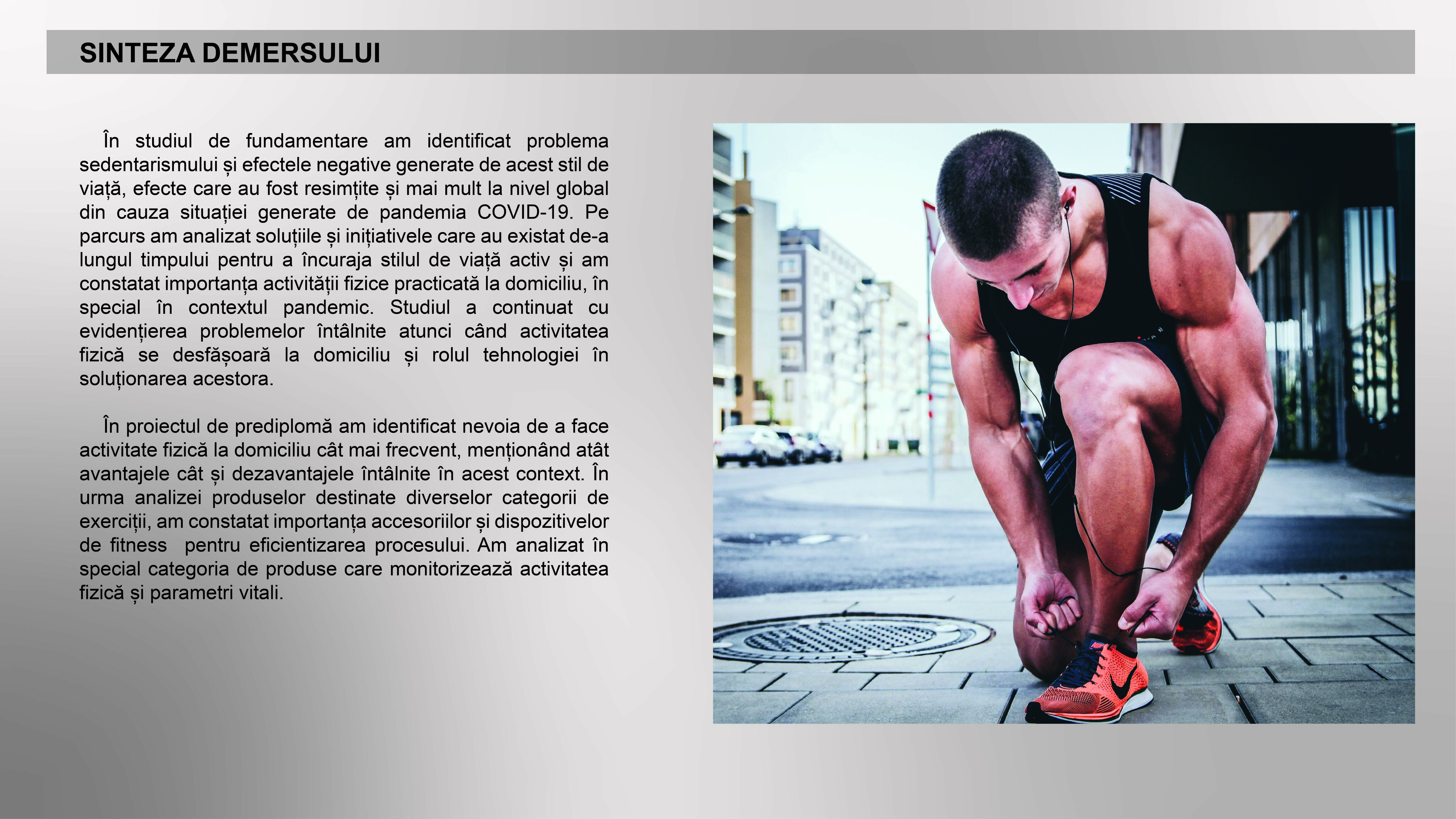 SINTEZA DEMERSULUI

În studiul de fundamentare am identificat problema sedentarismului și efectele negative generate de acest stil de viață, efecte care au fost resimțite și mai mult la nivel global din cauza situației generate de pandemia COVID-19. Pe parcurs am analizat soluțiile și inițiativele care au existat de-a lungul timpului pentru a încuraja stilul de viață activ și am constatat importanța activității fizice practicată la domiciliu, în special în contextul pandemic. Studiul a continuat cu evidențierea problemelor întâlnite atunci când activitatea fizică se desfășoară la domiciliu și rolul tehnologiei în soluționarea acestora.

În proiectul de prediplomă am identificat nevoia de a face activitate fizică la domiciliu cât mai frecvent, menționând atât avantajele cât și dezavantajele întâlnite în acest context. În urma analizei produselor destinate diverselor categorii de exerciții, am constatat importanța accesoriilor și dispozitivelor de fitness pentru eficientizarea procesului. Am analizat în special categoria de produse care monitorizează activitatea fizică și parametri vitali.